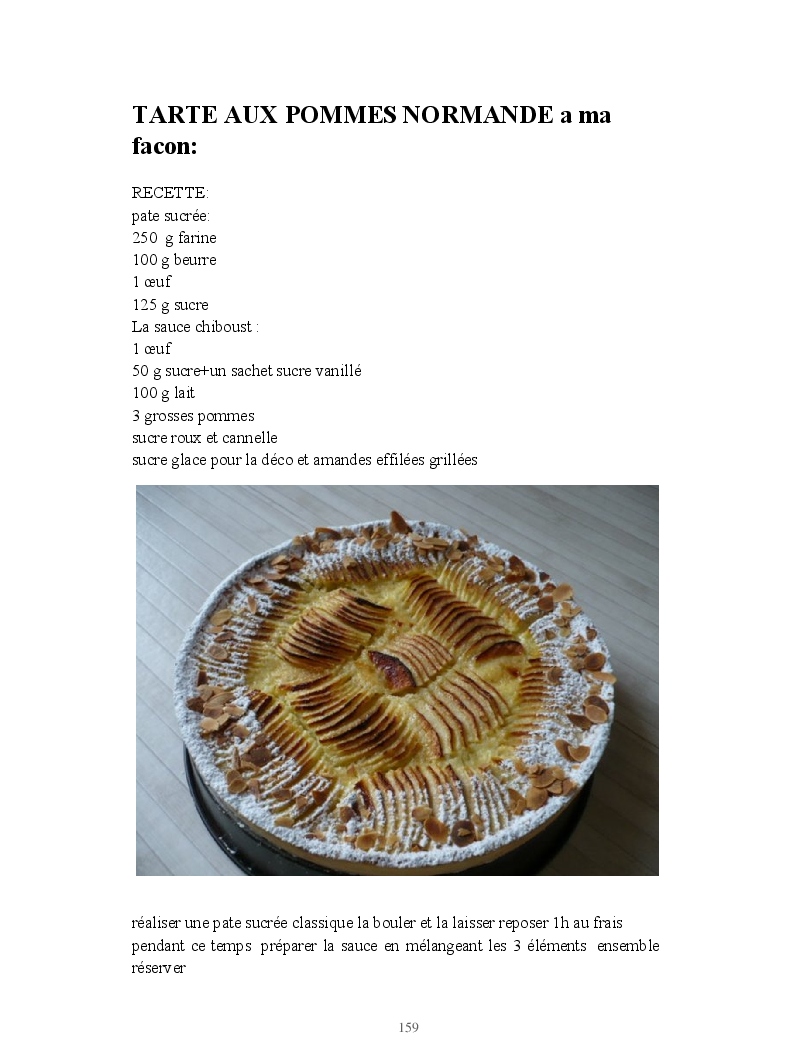 TARTE AUX POMMES NORMANDE a ma facon:

RECETTE:
pate sucrée:
250  g farine
100 g beurre
1 œuf
125 g sucre
La sauce chiboust :
1 œuf
50 g sucre+un sachet sucre vanillé
100 g lait
3 grosses pommes
sucre roux et cannelle
sucre glace pour la déco et amandes effilées grillées

réaliser une pate sucrée classique la bouler et la laisser reposer 1h au frais pendant ce temps  préparer la sauce en mélangeant les 3 éléments  ensemble réserver

159